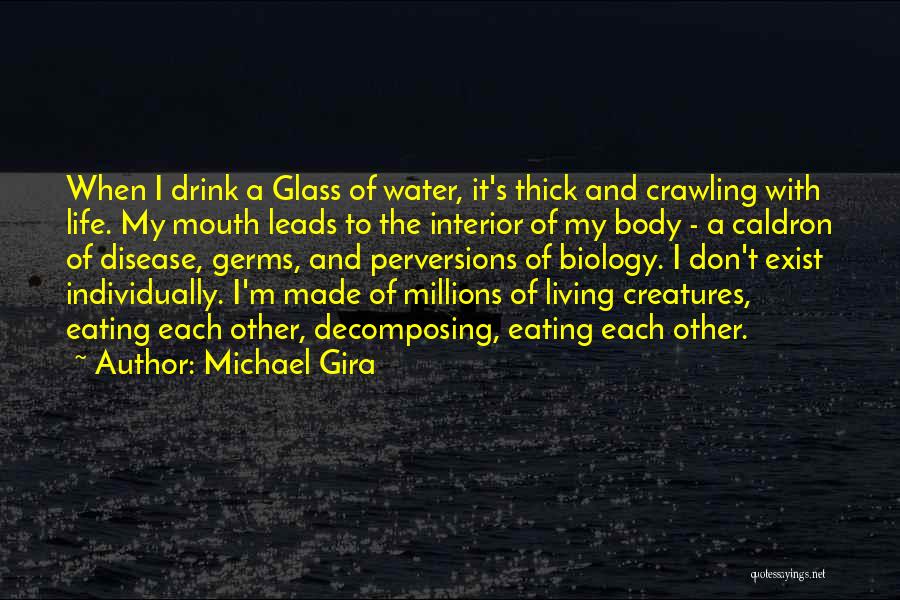 When I drink a Glass of water, it's thick and crawling with life. My mouth leads to the interior of my body - a caldron of disease, germs, and perversions of biology. I don't exist individually. I'm made of millions of living creatures, eating each other, decomposing, eating each other.

~ Author: Michael Gira

quotessayings.net